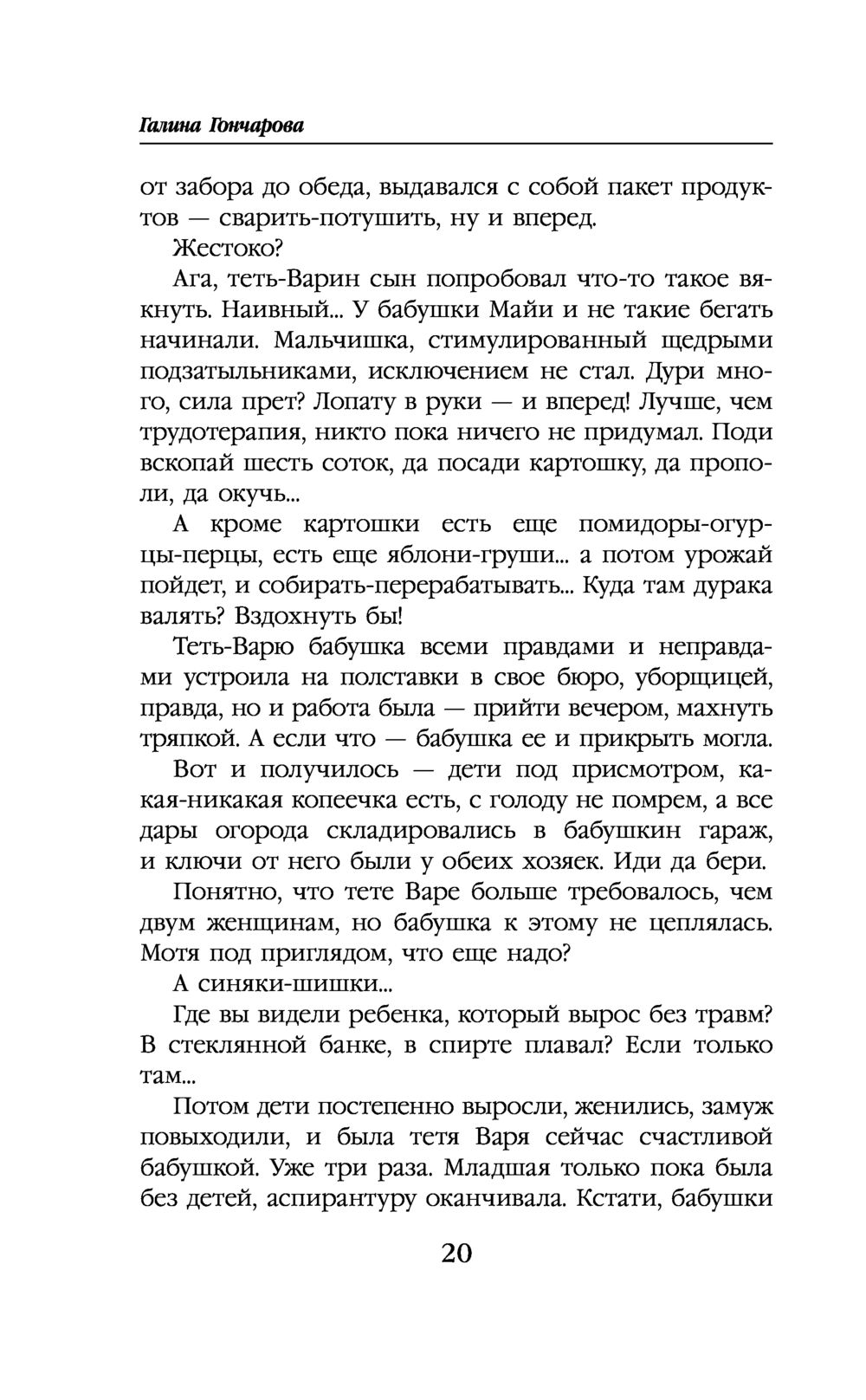 Галина Гончарова

от забора до обеда, выдавался с собой пакет продуктов — сварить-потушить, ну и вперед.

Жестоко?

Ага, теть-Варин сын попробовал что-то такое вякнуть. Наивный... У бабушки Майи и не такие бегать начинали. Мальчишка, стимулированный щедрыми подзатыльниками, исключением не стал. Дури много, сила прет? Лопату в руки — и вперед! Лучше, чем трудотерапия, никто пока ничего не придумал. Поди вскопай шесть соток, да посади картошку, да прополи, да окучь...

А кроме картошки есть еще помидоры-огурцы-перцы, есть еще яблони-груши... а потом урожай пойдет, и собирать-перерабатывать... Куда там дурака валять? Вздохнуть бы!

Теть-Варю бабушка всеми правдами и неправдами устроила на полставки в свое бюро, уборщицей, правда, но и работа была — прийти вечером, махнуть тряпкой. А если что — бабушка ее и прикрыть могла.

Вот и получилось — дети под присмотром, какая-никакая копеечка есть, с голоду не помрем, а все дары огорода складировались в бабушкин гараж, и ключи от него были у обеих хозяек. Иди да бери.

Понятно, что тете Варе больше требовалось, чем двум женщинам, но бабушка к этому не цеплялась. Мотя под приглядом, что еще надо?

А синяки-шишки...

Где вы видели ребенка, который вырос без травм? В стеклянной банке, в спирте плавал? Если только там...

Потом дети постепенно выросли, женились, замуж повыходили, и была тетя Варя сейчас счастливой бабушкой. Уже три раза. Младшая только пока была без детей, аспирантуру оканчивала. Кстати, бабушки

20